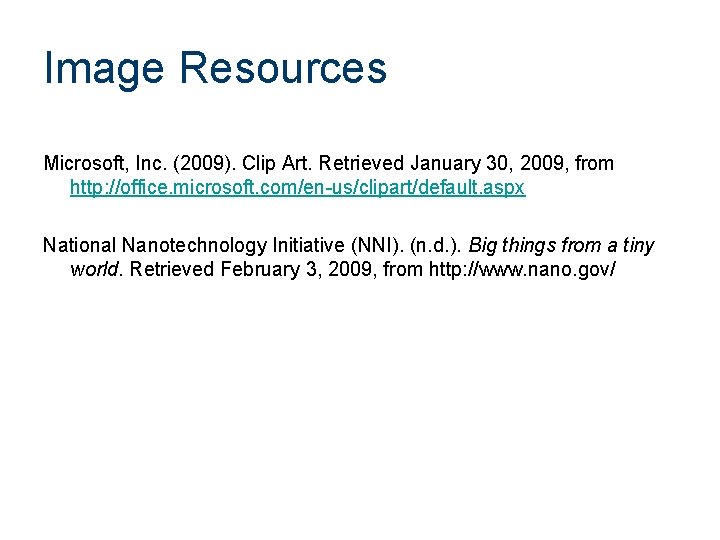 Image Resources

Microsoft, Inc. (2009). Clip Art. Retrieved January 30, 2009, from http://office.microsoft.com/en-us/clipart/default.aspx

National Nanotechnology Initiative (NNI). (n.d.). Big things from a tiny world. Retrieved February 3, 2009, from http://www.nano.gov/